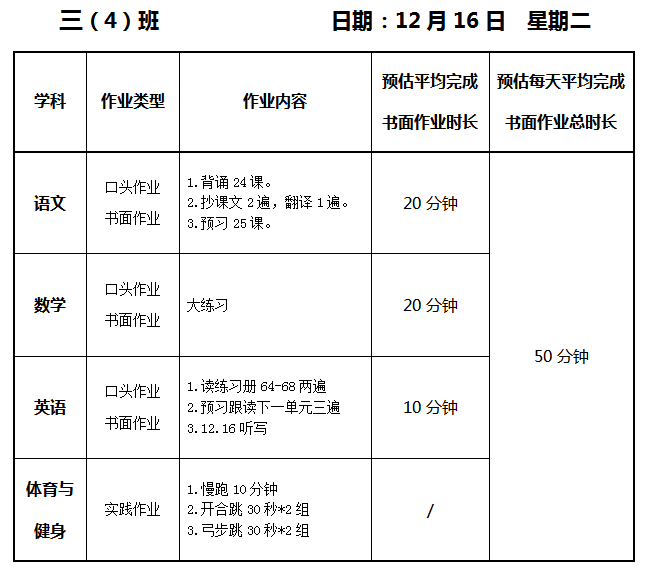 三（4）班　日期：12月16日　星期二

| 学科 | 作业类型 | 作业内容 | 预估平均完成书面作业时长 | 预估每天平均完成书面作业总时长 |
|---|---|---|---|---|
| 语文 | 口头作业 书面作业 | 1.背诵24课。 2.抄课文2遍，翻译1遍。 3.预习25课。 | 20分钟 | 50分钟 |
| 数学 | 口头作业 书面作业 | 大练习 | 20分钟 | |
| 英语 | 口头作业 书面作业 | 1.读练习册64-68两遍 2.预习跟读下一单元三遍 3.12.16听写 | 10分钟 | |
| 体育与健身 | 实践作业 | 1.慢跑10分钟 2.开合跳30秒*2组 3.弓步跳30秒*2组 | / | |